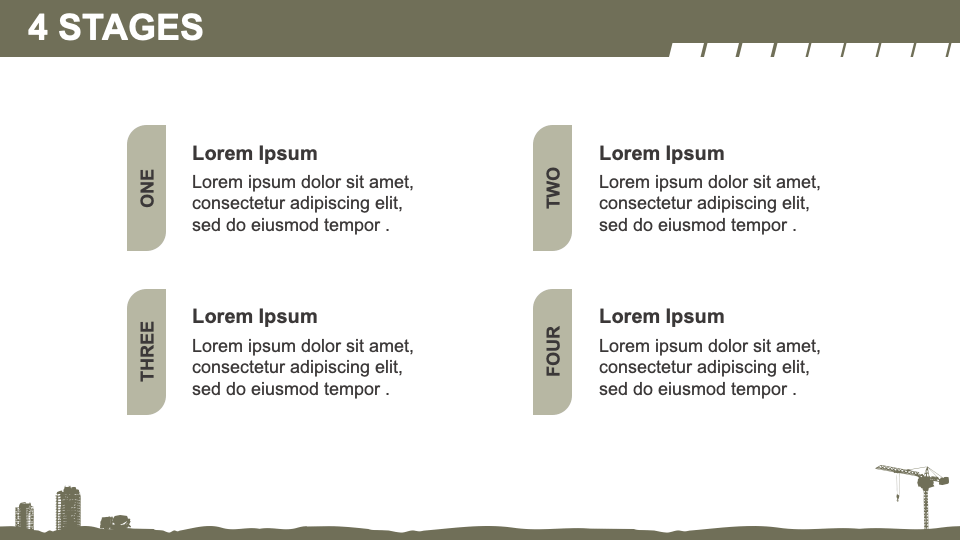 4 STAGES

ONE

Lorem Ipsum

Lorem ipsum dolor sit amet, consectetur adipiscing elit, sed do eiusmod tempor .

TWO

Lorem Ipsum

Lorem ipsum dolor sit amet, consectetur adipiscing elit, sed do eiusmod tempor .

THREE

Lorem Ipsum

Lorem ipsum dolor sit amet, consectetur adipiscing elit, sed do eiusmod tempor .

FOUR

Lorem Ipsum

Lorem ipsum dolor sit amet, consectetur adipiscing elit, sed do eiusmod tempor .